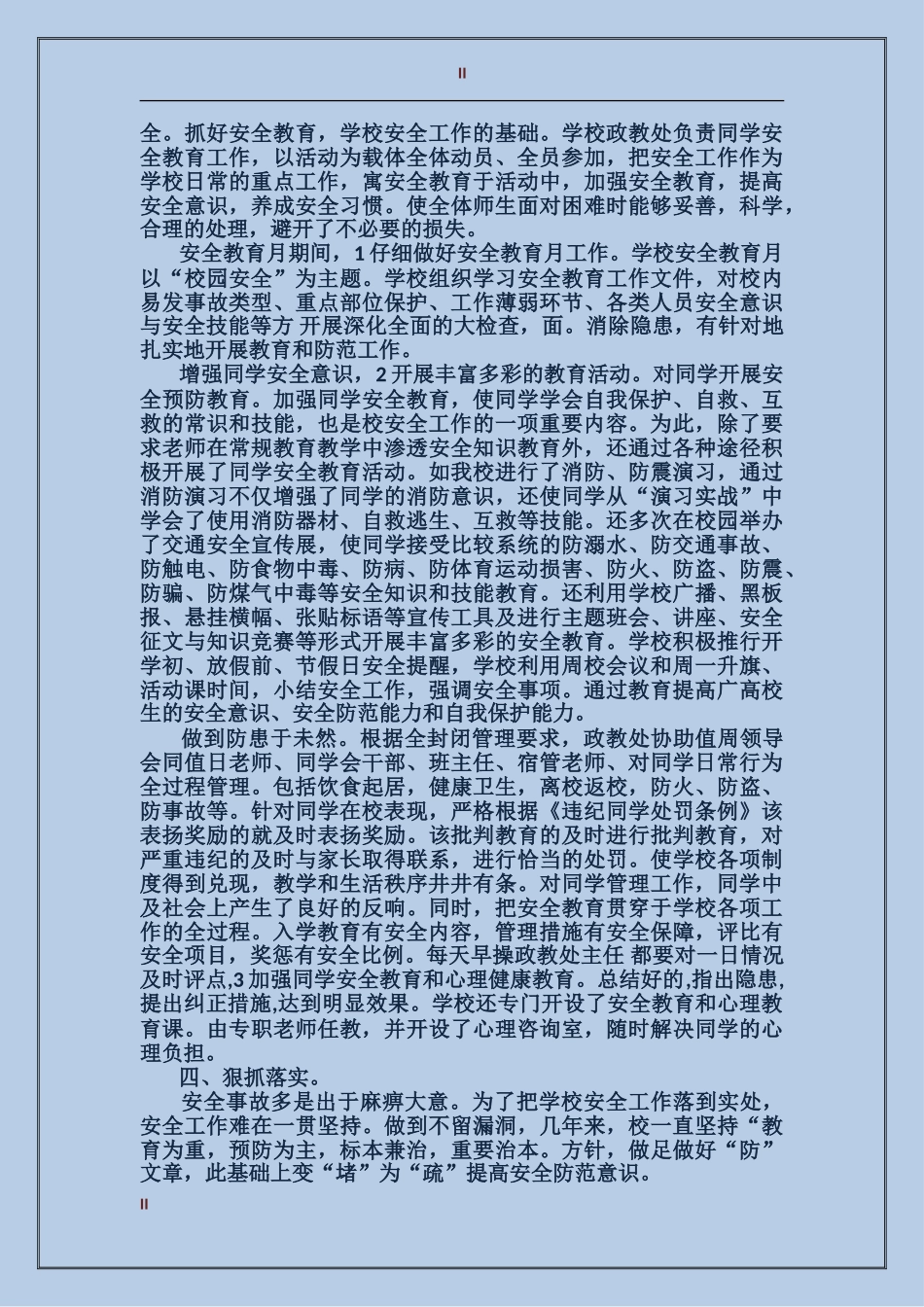 II

全。抓好安全教育，学校安全工作的基础。学校政教处负责同学安全教育工作，以活动为载体全体动员、全员参加，把安全工作作为学校日常的重点工作，寓安全教育于活动中，加强安全教育，提高安全意识，养成安全习惯。使全体师生面对困难时能够妥善，科学，合理的处理，避开了不必要的损失。

安全教育月期间，1 仔细做好安全教育月工作。学校安全教育月以“校园安全”为主题。学校组织学习安全教育工作文件，对校内易发事故类型、重点部位保护、工作薄弱环节、各类人员安全意识与安全技能等方 开展深化全面的大检查，面。消除隐患，有针对地扎实地开展教育和防范工作。

增强同学安全意识，2 开展丰富多彩的教育活动。对同学开展安全预防教育。加强同学安全教育，使同学学会自我保护、自救、互救的常识和技能，也是校安全工作的一项重要内容。为此，除了要求老师在常规教育教学中渗透安全知识教育外，还通过各种途径积极开展了同学安全教育活动。如我校进行了消防、防震演习，通过消防演习不仅增强了同学的消防意识，还使同学从“演习实战”中学会了使用消防器材、自救逃生、互救等技能。还多次在校园举办了交通安全宣传展，使同学接受比较系统的防溺水、防交通事故、防触电、防食物中毒、防病、防体育运动损害、防火、防盗、防震、防骗、防煤气中毒等安全知识和技能教育。还利用学校广播、黑板报、悬挂横幅、张贴标语等宣传工具及进行主题班会、讲座、安全征文与知识竞赛等形式开展丰富多彩的安全教育。学校积极推行开学初、放假前、节假日安全提醒，学校利用周校会议和周一升旗、活动课时间，小结安全工作，强调安全事项。通过教育提高广高校生的安全意识、安全防范能力和自我保护能力。

做到防患于未然。根据全封闭管理要求，政教处协助值周领导会同值日老师、同学会干部、班主任、宿管老师、对同学日常行为全过程管理。包括饮食起居，健康卫生，离校返校，防火、防盗、防事故等。针对同学在校表现，严格根据《违纪同学处罚条例》该表扬奖励的就及时表扬奖励。该批判教育的及时进行批判教育，对严重违纪的及时与家长取得联系，进行恰当的处罚。使学校各项制度得到兑现，教学和生活秩序井井有条。对同学管理工作，同学中及社会上产生了良好的反响。同时，把安全教育贯穿于学校各项工作的全过程。入学教育有安全内容，管理措施有安全保障，评比有安全项目，奖惩有安全比例。每天早操政教处主任 都要对一日情况及时评点,3 加强同学安全教育和心理健康教育。总结好的,指出隐患,提出纠正措施,达到明显效果。学校还专门开设了安全教育和心理教育课。由专职老师任教，并开设了心理咨询室，随时解决同学的心理负担。

四、狠抓落实。

安全事故多是出于麻痹大意。为了把学校安全工作落到实处，安全工作难在一贯坚持。做到不留漏洞，几年来，校一直坚持“教育为重，预防为主，标本兼治，重要治本。方针，做足做好“防”文章，此基础上变“堵”为“疏”提高安全防范意识。

II